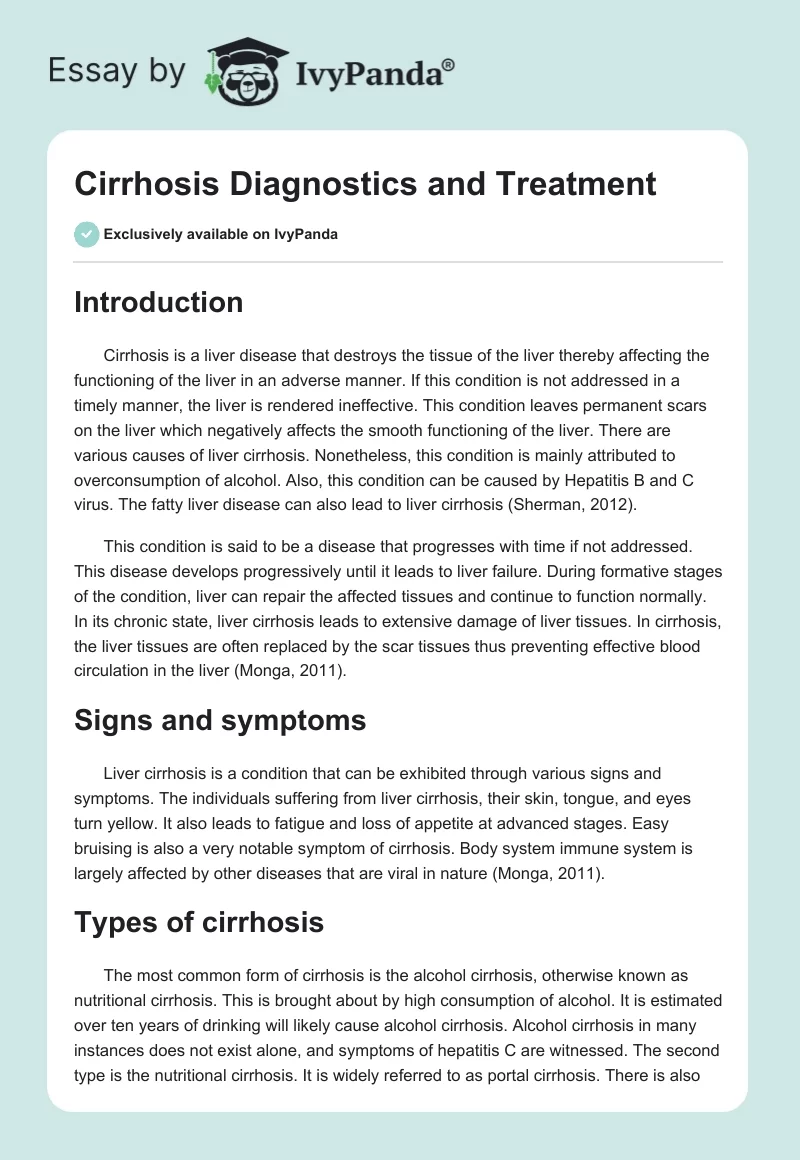 Essay by IvyPanda®

Cirrhosis Diagnostics and Treatment

Exclusively available on IvyPanda

Introduction

Cirrhosis is a liver disease that destroys the tissue of the liver thereby affecting the functioning of the liver in an adverse manner. If this condition is not addressed in a timely manner, the liver is rendered ineffective. This condition leaves permanent scars on the liver which negatively affects the smooth functioning of the liver. There are various causes of liver cirrhosis. Nonetheless, this condition is mainly attributed to overconsumption of alcohol. Also, this condition can be caused by Hepatitis B and C virus. The fatty liver disease can also lead to liver cirrhosis (Sherman, 2012).

This condition is said to be a disease that progresses with time if not addressed. This disease develops progressively until it leads to liver failure. During formative stages of the condition, liver can repair the affected tissues and continue to function normally. In its chronic state, liver cirrhosis leads to extensive damage of liver tissues. In cirrhosis, the liver tissues are often replaced by the scar tissues thus preventing effective blood circulation in the liver (Monga, 2011).

Signs and symptoms

Liver cirrhosis is a condition that can be exhibited through various signs and symptoms. The individuals suffering from liver cirrhosis, their skin, tongue, and eyes turn yellow. It also leads to fatigue and loss of appetite at advanced stages. Easy bruising is also a very notable symptom of cirrhosis. Body system immune system is largely affected by other diseases that are viral in nature (Monga, 2011).

Types of cirrhosis

The most common form of cirrhosis is the alcohol cirrhosis, otherwise known as nutritional cirrhosis. This is brought about by high consumption of alcohol. It is estimated over ten years of drinking will likely cause alcohol cirrhosis. Alcohol cirrhosis in many instances does not exist alone, and symptoms of hepatitis C are witnessed. The second type is the nutritional cirrhosis. It is widely referred to as portal cirrhosis. There is also